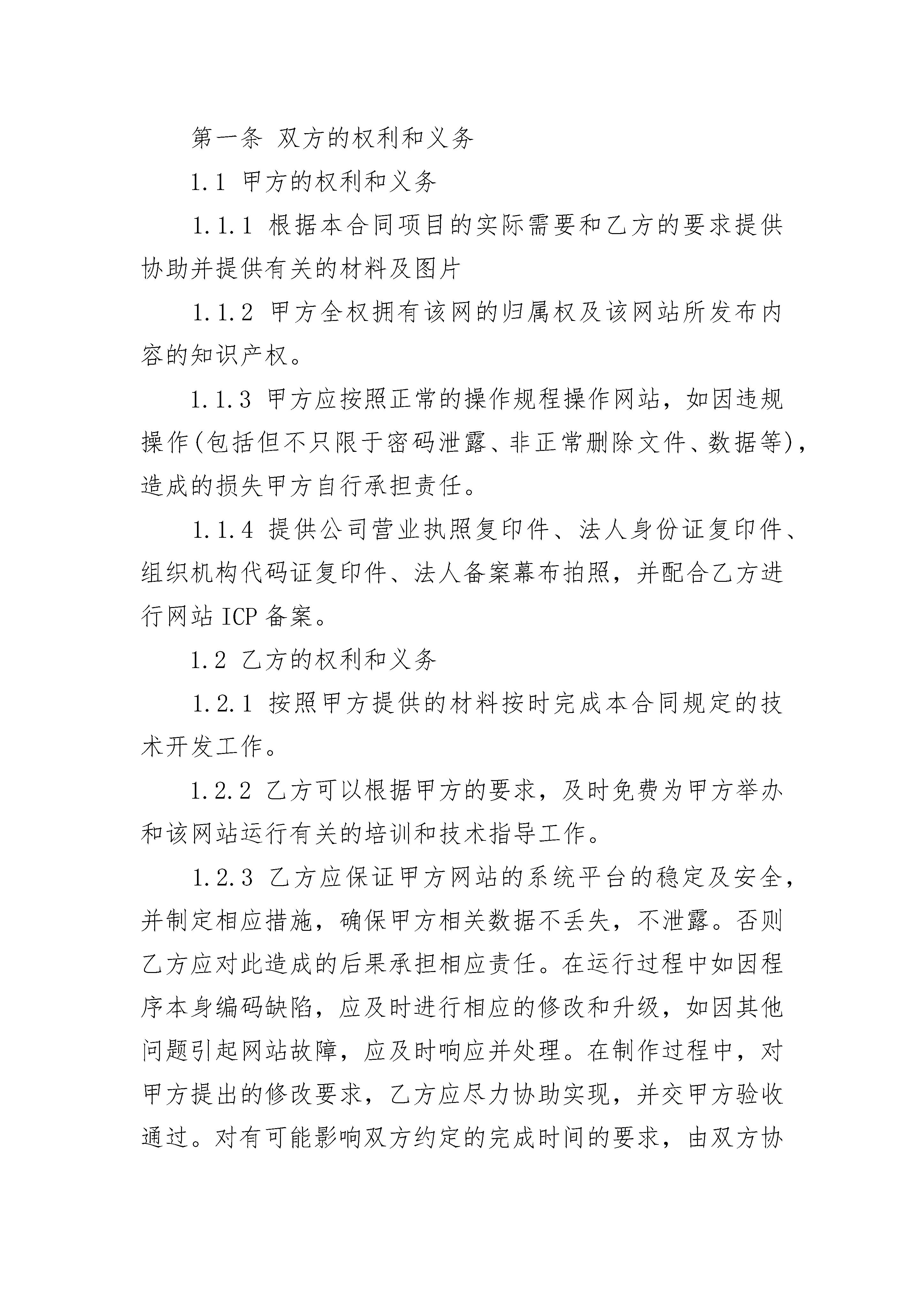 第一条 双方的权利和义务

1.1 甲方的权利和义务

1.1.1 根据本合同项目的实际需要和乙方的要求提供协助并提供有关的材料及图片

1.1.2 甲方全权拥有该网的归属权及该网站所发布内容的知识产权。

1.1.3 甲方应按照正常的操作规程操作网站，如因违规操作(包括但不只限于密码泄露、非正常删除文件、数据等)，造成的损失甲方自行承担责任。

1.1.4 提供公司营业执照复印件、法人身份证复印件、组织机构代码证复印件、法人备案幕布拍照，并配合乙方进行网站 ICP 备案。

1.2 乙方的权利和义务

1.2.1 按照甲方提供的材料按时完成本合同规定的技术开发工作。

1.2.2 乙方可以根据甲方的要求，及时免费为甲方举办和该网站运行有关的培训和技术指导工作。

1.2.3 乙方应保证甲方网站的系统平台的稳定及安全，并制定相应措施，确保甲方相关数据不丢失，不泄露。否则乙方应对此造成的后果承担相应责任。在运行过程中如因程序本身编码缺陷，应及时进行相应的修改和升级，如因其他问题引起网站故障，应及时响应并处理。在制作过程中，对甲方提出的修改要求，乙方应尽力协助实现，并交甲方验收通过。对有可能影响双方约定的完成时间的要求，由双方协